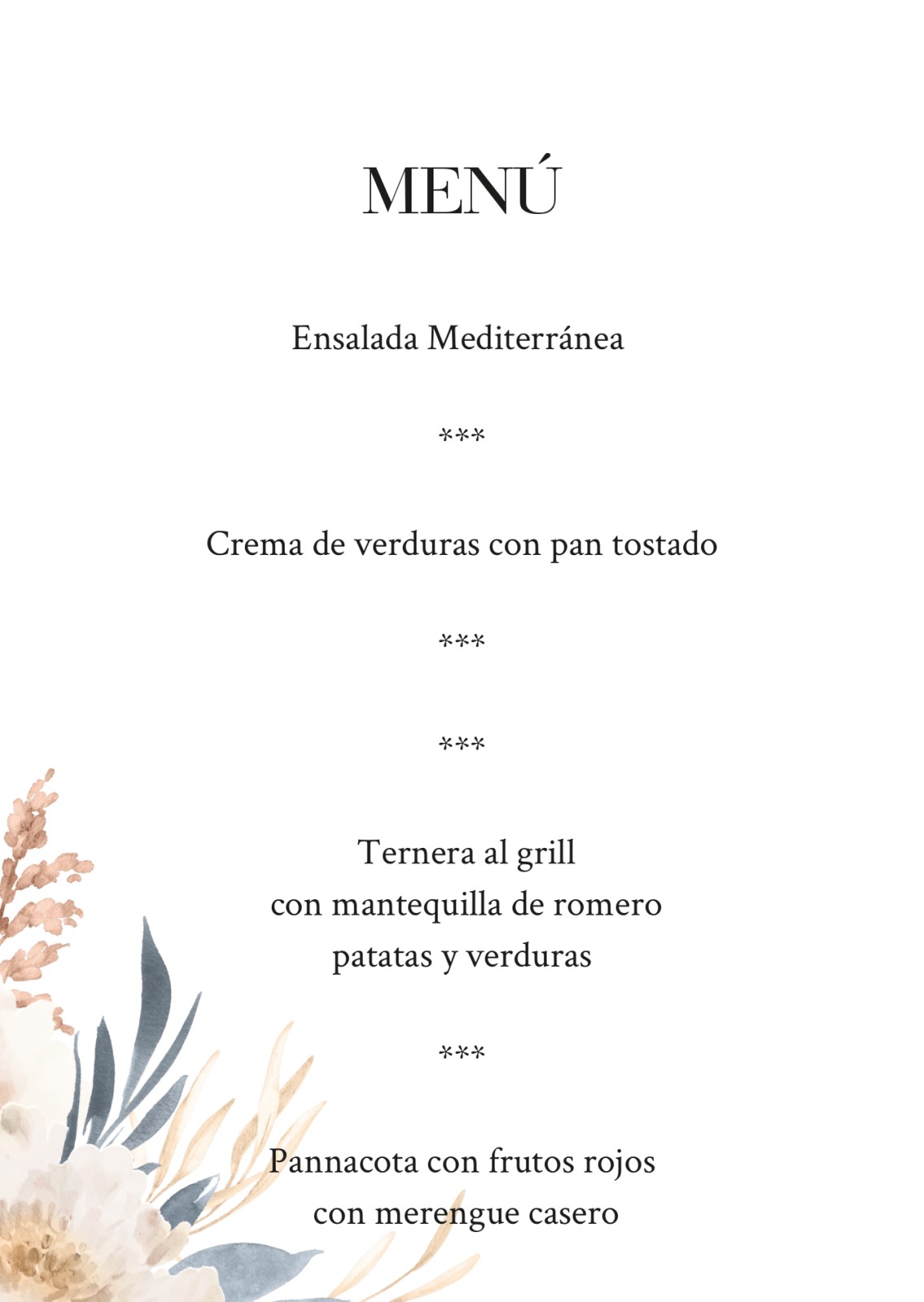 MENÚ

Ensalada Mediterránea

***

Crema de verduras con pan tostado

***

***

Ternera al grill
con mantequilla de romero
patatas y verduras

***

Pannacota con frutos rojos
con merengue casero